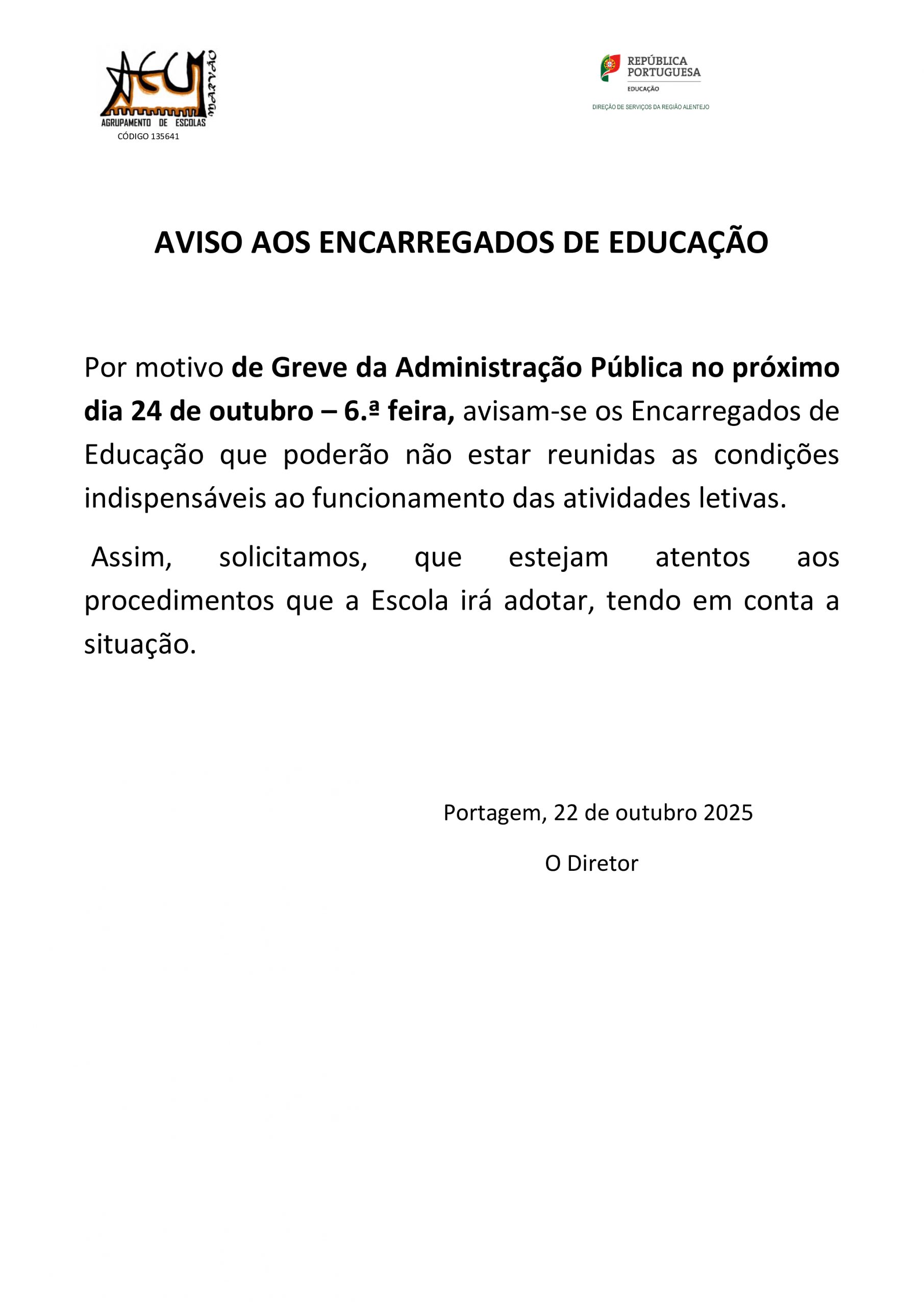 AEM MARVÃO
AGRUPAMENTO DE ESCOLAS
CÓDIGO 135641

REPÚBLICA PORTUGUESA
EDUCAÇÃO
DIREÇÃO DE SERVIÇOS DA REGIÃO ALENTEJO

AVISO AOS ENCARREGADOS DE EDUCAÇÃO

Por motivo de Greve da Administração Pública no próximo dia 24 de outubro – 6.ª feira, avisam-se os Encarregados de Educação que poderão não estar reunidas as condições indispensáveis ao funcionamento das atividades letivas.

Assim, solicitamos, que estejam atentos aos procedimentos que a Escola irá adotar, tendo em conta a situação.

Portagem, 22 de outubro 2025

O Diretor